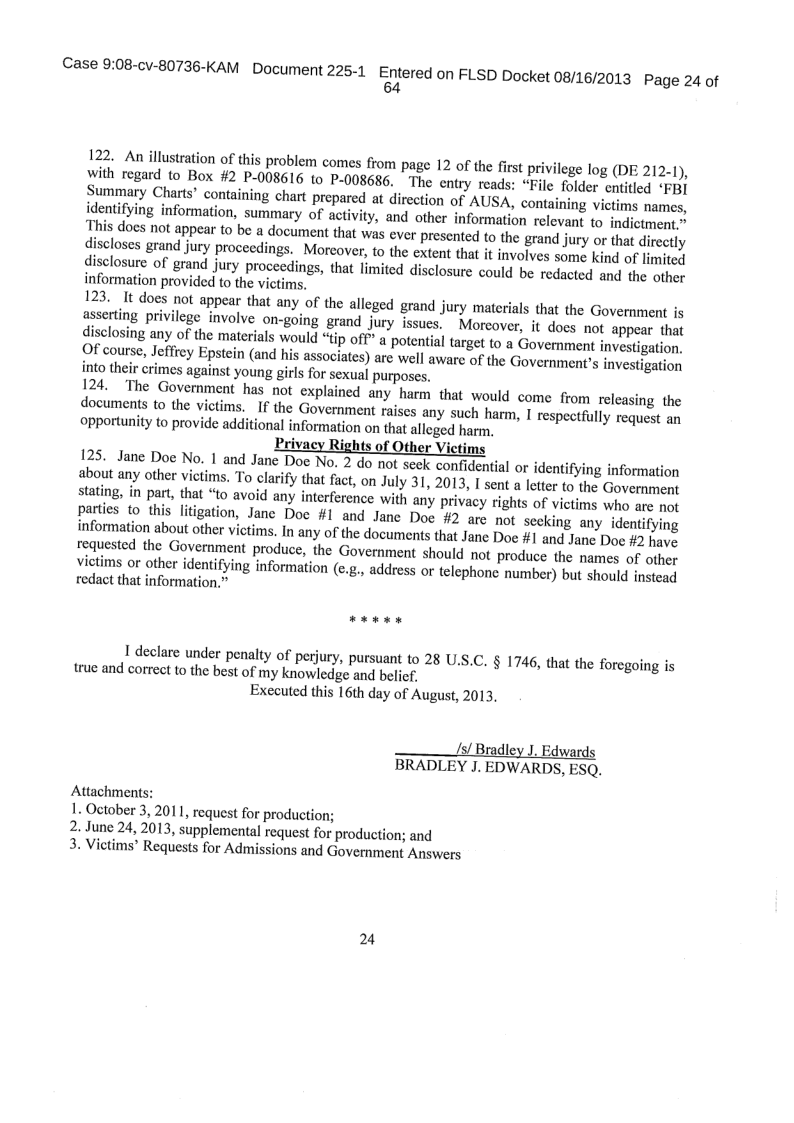 Case 9:08-cv-80736-KAM Document 225-1 Entered on FLSD Docket 08/16/2013 Page 24 of 64

122. An illustration of this problem comes from page 12 of the first privilege log (DE 212-1), with regard to Box #2 P-008616 to P-008686. The entry reads: "File folder entitled 'FBI Summary Charts' containing chart prepared at direction of AUSA, containing victims names, identifying information, summary of activity, and other information relevant to indictment." This does not appear to be a document that was ever presented to the grand jury or that directly discloses grand jury proceedings. Moreover, to the extent that it involves some kind of limited disclosure of grand jury proceedings, that limited disclosure could be redacted and the other information provided to the victims.

123. It does not appear that any of the alleged grand jury materials that the Government is asserting privilege involve on-going grand jury issues. Moreover, it does not appear that disclosing any of the materials would "tip off" a potential target to a Government investigation. Of course, Jeffrey Epstein (and his associates) are well aware of the Government's investigation into their crimes against young girls for sexual purposes.

124. The Government has not explained any harm that would come from releasing the documents to the victims. If the Government raises any such harm, I respectfully request an opportunity to provide additional information on that alleged harm.

Privacy Rights of Other Victims

125. Jane Doe No. 1 and Jane Doe No. 2 do not seek confidential or identifying information about any other victims. To clarify that fact, on July 31, 2013, I sent a letter to the Government stating, in part, that "to avoid any interference with any privacy rights of victims who are not parties to this litigation, Jane Doe #1 and Jane Doe #2 are not seeking any identifying information about other victims. In any of the documents that Jane Doe #1 and Jane Doe #2 have requested the Government produce, the Government should not produce the names of other victims or other identifying information (e.g., address or telephone number) but should instead redact that information."

* * * * *

I declare under penalty of perjury, pursuant to 28 U.S.C. § 1746, that the foregoing is true and correct to the best of my knowledge and belief.

Executed this 16th day of August, 2013.

/s/ Bradley J. Edwards
BRADLEY J. EDWARDS, ESQ.

Attachments:
1. October 3, 2011, request for production;
2. June 24, 2013, supplemental request for production; and
3. Victims' Requests for Admissions and Government Answers

24